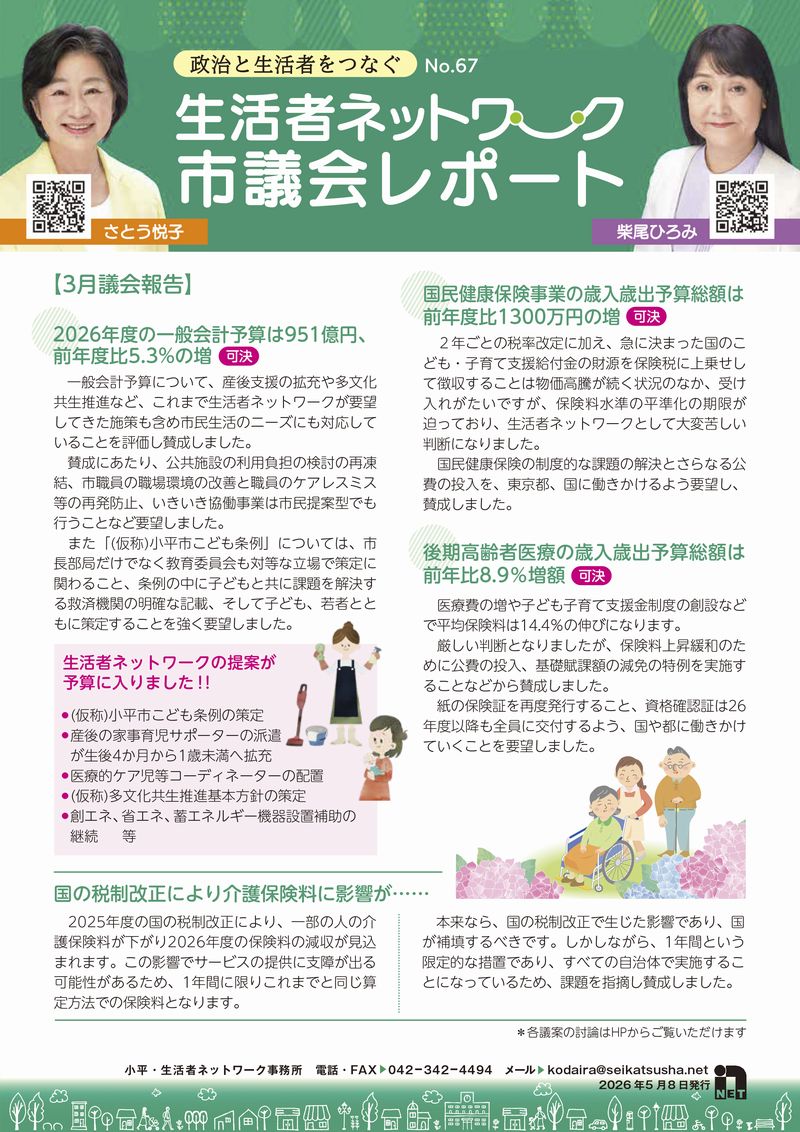 政治と生活者をつなぐ No.67

生活者ネットワーク
市議会レポート

さとう悦子

柴尾ひろみ

【3月議会報告】

2026年度の一般会計予算は951億円、前年度比5.3%の増 可決

一般会計予算について、産後支援の拡充や多文化共生推進など、これまで生活者ネットワークが要望してきた施策も含め市民生活のニーズにも対応していることを評価し賛成しました。

賛成にあたり、公共施設の利用負担の検討の再凍結、市職員の職場環境の改善と職員のケアレスミス等の再発防止、いきいき協働事業は市民提案型でも行うことなど要望しました。

また「(仮称)小平市こども条例」については、市長部局だけでなく教育委員会も対等な立場で策定に関わること、条例の中に子どもと共に課題を解決する救済機関の明確な記載、そして子ども、若者とともに策定することを強く要望しました。

生活者ネットワークの提案が予算に入りました!!

• (仮称)小平市こども条例の策定
• 産後の家事育児サポーターの派遣が生後4か月から1歳未満へ拡充
• 医療的ケア児等コーディネーターの配置
• (仮称)多文化共生推進基本方針の策定
• 創エネ、省エネ、蓄エネルギー機器設置補助の継続 等

国民健康保険事業の歳入歳出予算総額は前年度比1300万円の増 可決

2年ごとの税率改定に加え、急に決まった国のこども・子育て支援給付金の財源を保険税に上乗せして徴収することは物価高騰が続く状況のなか、受け入れがたいですが、保険料水準の平準化の期限が迫っており、生活者ネットワークとして大変苦しい判断になりました。

国民健康保険の制度的な課題の解決とさらなる公費の投入を、東京都、国に働きかけるよう要望し、賛成しました。

後期高齢者医療の歳入歳出予算総額は前年比8.9%増額 可決

医療費の増や子ども子育て支援金制度の創設などで平均保険料は14.4%の伸びになります。

厳しい判断となりましたが、保険料上昇緩和のために公費の投入、基礎賦課額の減免の特例を実施することなどから賛成しました。

紙の保険証を再度発行すること、資格確認証は26年度以降も全員に交付するよう、国や都に働きかけていくことを要望しました。

国の税制改正により介護保険料に影響が……

2025年度の国の税制改正により、一部の人の介護保険料が下がり2026年度の保険料の減収が見込まれます。この影響でサービスの提供に支障が出る可能性があるため、1年間に限りこれまでと同じ算定方法での保険料となります。

本来なら、国の税制改正で生じた影響であり、国が補填するべきです。しかしながら、1年間という限定的な措置であり、すべての自治体で実施することになっているため、課題を指摘し賛成しました。

＊各議案の討論はHPからご覧いただけます

小平・生活者ネットワーク事務所 電話・FAX▶042-342-4494 メール▶kodaira@seikatsusha.net

2026年5月8日発行

NET